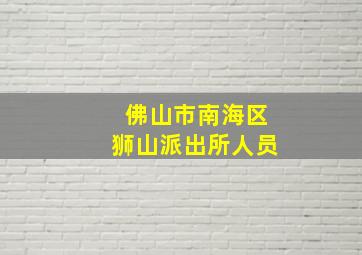 佛山市南海区
狮山派出所人员